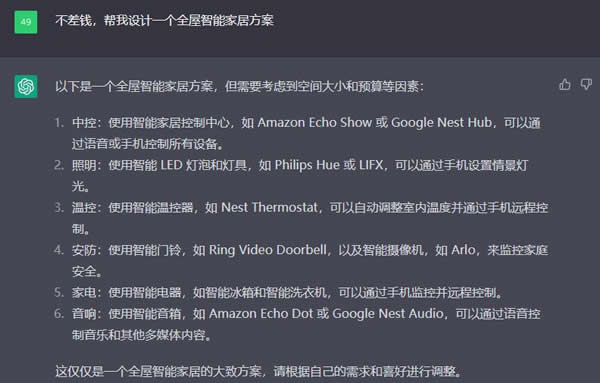 49

不差钱，帮我设计一个全屋智能家居方案

以下是一个全屋智能家居方案，但需要考虑到空间大小和预算等因素：

1. 中控：使用智能家居控制中心，如 Amazon Echo Show 或 Google Nest Hub，可以通过语音或手机控制所有设备。
2. 照明：使用智能 LED 灯泡和灯具，如 Philips Hue 或 LIFX，可以通过手机设置情景灯光。
3. 温控：使用智能温控器，如 Nest Thermostat，可以自动调整室内温度并通过手机远程控制。
4. 安防：使用智能门铃，如 Ring Video Doorbell，以及智能摄像机，如 Arlo，来监控家庭安全。
5. 家电：使用智能电器，如智能冰箱和智能洗衣机，可以通过手机监控并远程控制。
6. 音响：使用智能音箱，如 Amazon Echo Dot 或 Google Nest Audio，可以通过语音控制音乐和其他多媒体内容。

这仅仅是一个全屋智能家居的大致方案，请根据自己的需求和喜好进行调整。